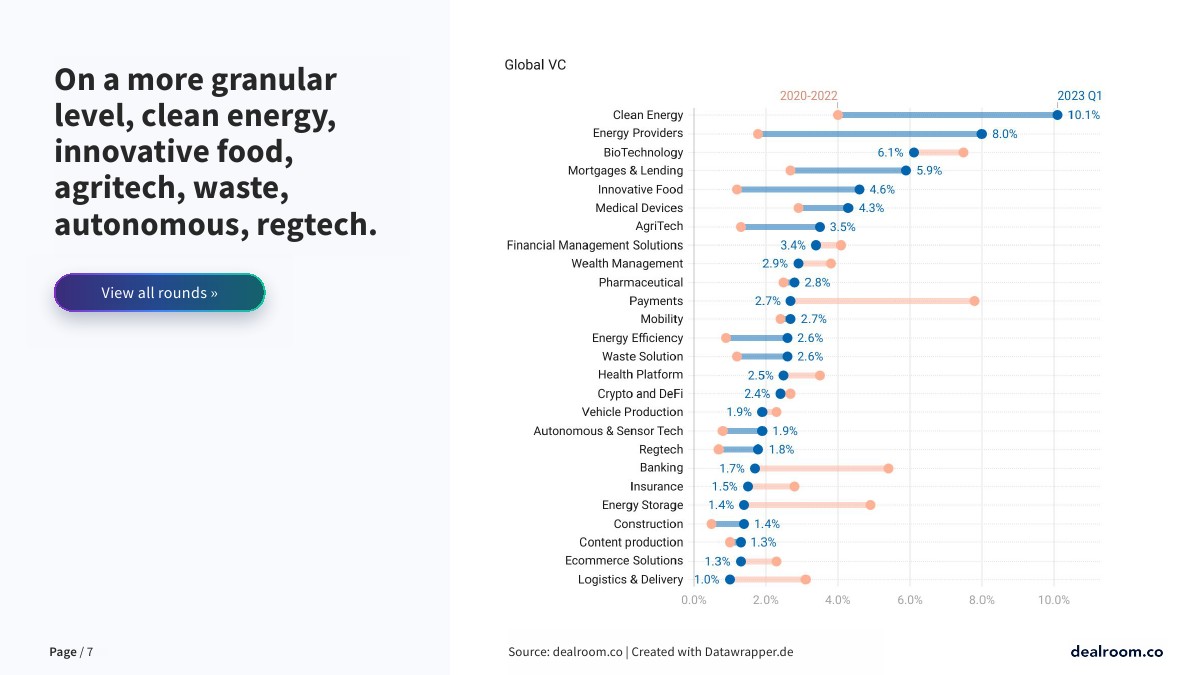 On a more granular level, clean energy, innovative food, agritech, waste, autonomous, regtech.

View all rounds »

Global VC

2020-2022

2023 Q1

Clean Energy 10.1%
Energy Providers 8.0%
BioTechnology 6.1%
Mortgages & Lending 5.9%
Innovative Food 4.6%
Medical Devices 4.3%
AgriTech 3.5%
Financial Management Solutions 3.4%
Wealth Management 2.9%
Pharmaceutical 2.8%
Payments 2.7%
Mobility 2.7%
Energy Efficiency 2.6%
Waste Solution 2.6%
Health Platform 2.5%
Crypto and DeFi 2.4%
Vehicle Production 1.9%
Autonomous & Sensor Tech 1.9%
Regtech 1.8%
Banking 1.7%
Insurance 1.5%
Energy Storage 1.4%
Construction 1.4%
Content production 1.3%
Ecommerce Solutions 1.3%
Logistics & Delivery 1.0%

0.0% 2.0% 4.0% 6.0% 8.0% 10.0%

Page / 7

Source: dealroom.co | Created with Datawrapper.de

dealroom.co